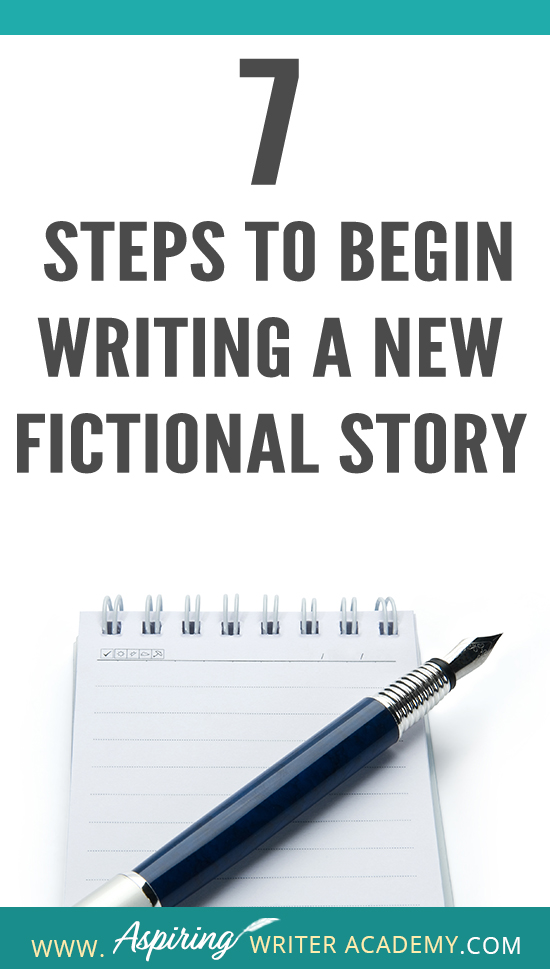 7
STEPS TO BEGIN WRITING A NEW FICTIONAL STORY

WWW. Aspiring WRITER ACADEMY.COM